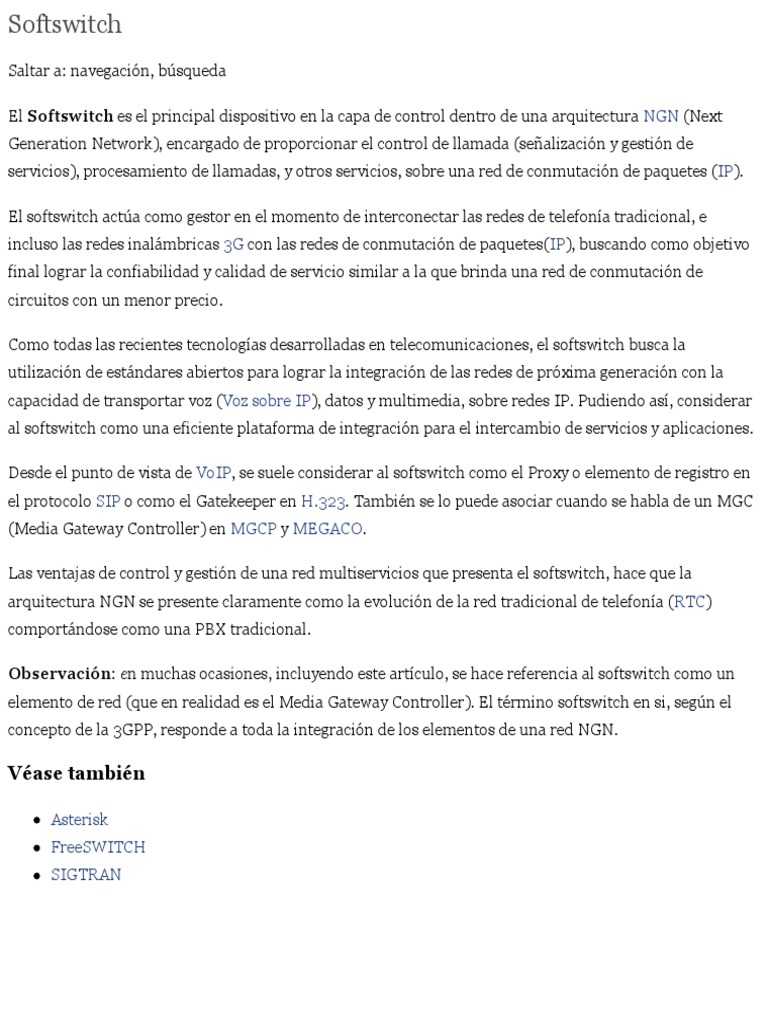 Softswitch

Saltar a: navegación, búsqueda

El Softswitch es el principal dispositivo en la capa de control dentro de una arquitectura NGN (Next Generation Network), encargado de proporcionar el control de llamada (señalización y gestión de servicios), procesamiento de llamadas, y otros servicios, sobre una red de conmutación de paquetes (IP).

El softswitch actúa como gestor en el momento de interconectar las redes de telefonía tradicional, e incluso las redes inalámbricas 3G con las redes de conmutación de paquetes(IP), buscando como objetivo final lograr la confiabilidad y calidad de servicio similar a la que brinda una red de conmutación de circuitos con un menor precio.

Como todas las recientes tecnologías desarrolladas en telecomunicaciones, el softswitch busca la utilización de estándares abiertos para lograr la integración de las redes de próxima generación con la capacidad de transportar voz (Voz sobre IP), datos y multimedia, sobre redes IP. Pudiendo así, considerar al softswitch como una eficiente plataforma de integración para el intercambio de servicios y aplicaciones.

Desde el punto de vista de VoIP, se suele considerar al softswitch como el Proxy o elemento de registro en el protocolo SIP o como el Gatekeeper en H.323. También se lo puede asociar cuando se habla de un MGC (Media Gateway Controller) en MGCP y MEGACO.

Las ventajas de control y gestión de una red multiservicios que presenta el softswitch, hace que la arquitectura NGN se presente claramente como la evolución de la red tradicional de telefonía (RTC) comportándose como una PBX tradicional.

Observación: en muchas ocasiones, incluyendo este artículo, se hace referencia al softswitch como un elemento de red (que en realidad es el Media Gateway Controller). El término softswitch en si, según el concepto de la 3GPP, responde a toda la integración de los elementos de una red NGN.

Véase también

- Asterisk
- FreeSWITCH
- SIGTRAN